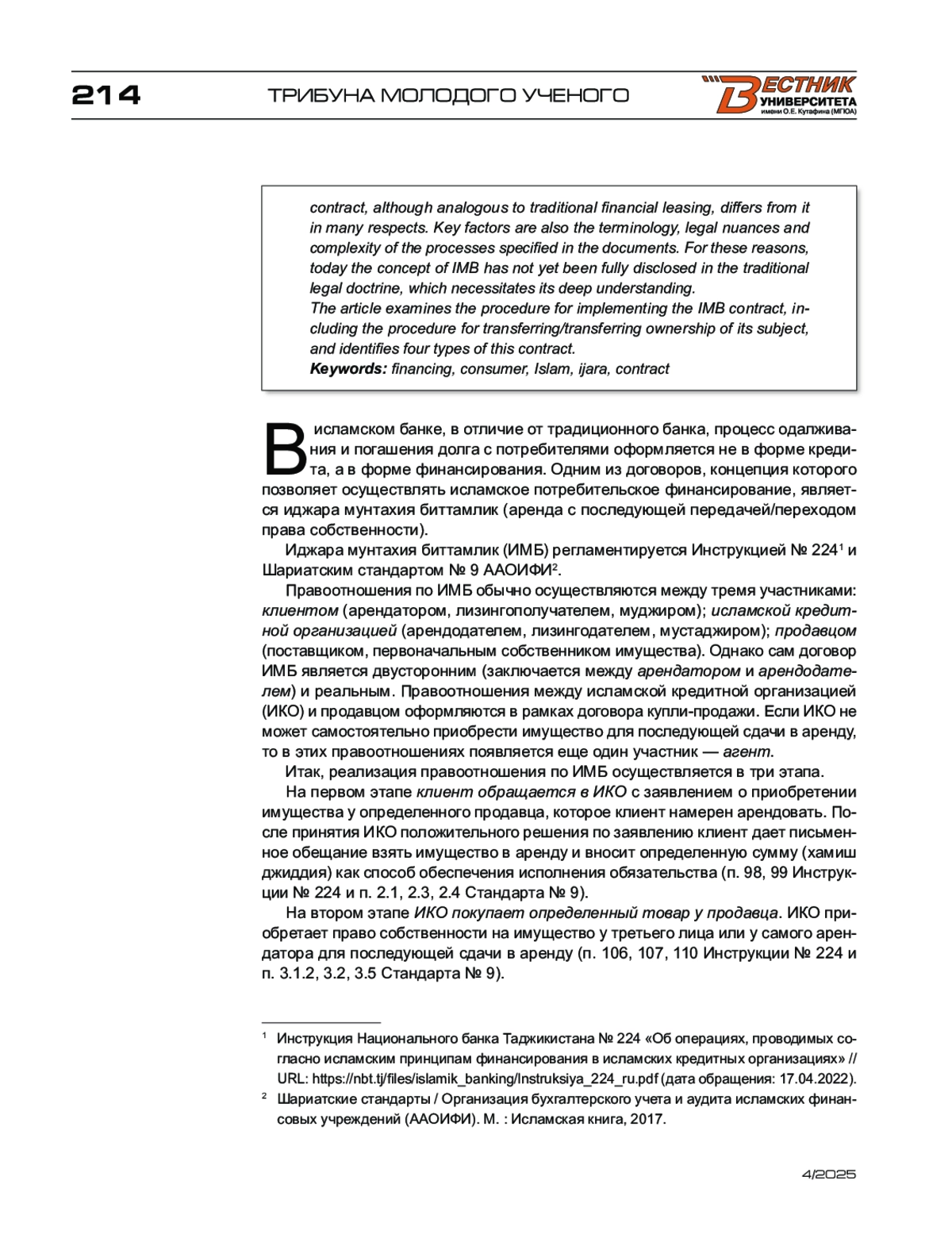 214 ТРИБУНА МОЛОДОГО УЧЕНОГО

ВЕСТНИК УНИВЕРСИТЕТА имени О.Е. Кутафина (МГЮА)

contract, although analogous to traditional financial leasing, differs from it in many respects. Key factors are also the terminology, legal nuances and complexity of the processes specified in the documents. For these reasons, today the concept of IMB has not yet been fully disclosed in the traditional legal doctrine, which necessitates its deep understanding.
The article examines the procedure for implementing the IMB contract, including the procedure for transferring/transferring ownership of its subject, and identifies four types of this contract.
Keywords: financing, consumer, Islam, ijara, contract

В исламском банке, в отличие от традиционного банка, процесс одалживания и погашения долга с потребителями оформляется не в форме кредита, а в форме финансирования. Одним из договоров, концепция которого позволяет осуществлять исламское потребительское финансирование, является иджара мунтахия биттамлик (аренда с последующей передачей/переходом права собственности).

Иджара мунтахия биттамлик (ИМБ) регламентируется Инструкцией № 224$^1$ и Шариатским стандартом № 9 ААОИФИ$^2$.

Правоотношения по ИМБ обычно осуществляются между тремя участниками: клиентом (арендатором, лизингополучателем, муджиром); исламской кредитной организацией (арендодателем, лизингодателем, мустаджиром); продавцом (поставщиком, первоначальным собственником имущества). Однако сам договор ИМБ является двусторонним (заключается между арендатором и арендодателем) и реальным. Правоотношения между исламской кредитной организацией (ИКО) и продавцом оформляются в рамках договора купли-продажи. Если ИКО не может самостоятельно приобрести имущество для последующей сдачи в аренду, то в этих правоотношениях появляется еще один участник — агент.

Итак, реализация правоотношения по ИМБ осуществляется в три этапа.

На первом этапе клиент обращается в ИКО с заявлением о приобретении имущества у определенного продавца, которое клиент намерен арендовать. После принятия ИКО положительного решения по заявлению клиент дает письменное обещание взять имущество в аренду и вносит определенную сумму (хамиш джиддия) как способ обеспечения исполнения обязательства (п. 98, 99 Инструкции № 224 и п. 2.1, 2.3, 2.4 Стандарта № 9).

На втором этапе ИКО покупает определенный товар у продавца. ИКО приобретает право собственности на имущество у третьего лица или у самого арендатора для последующей сдачи в аренду (п. 106, 107, 110 Инструкции № 224 и п. 3.1.2, 3.2, 3.5 Стандарта № 9).

$^1$ Инструкция Национального банка Таджикистана № 224 «Об операциях, проводимых согласно исламским принципам финансирования в исламских кредитных организациях» // URL: https://nbt.tj/files/islamik_banking/Instruksiya_224_ru.pdf (дата обращения: 17.04.2022).

$^2$ Шариатские стандарты / Организация бухгалтерского учета и аудита исламских финансовых учреждений (ААОИФИ). М. : Исламская книга, 2017.

4/2025